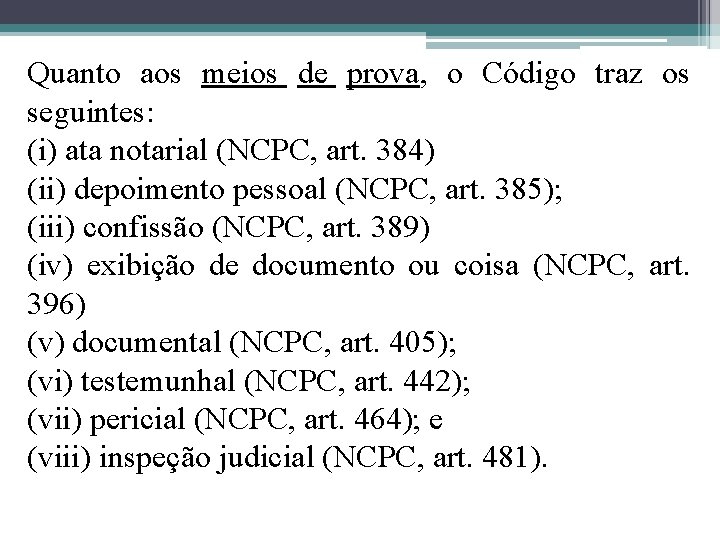 Quanto aos meios de prova, o Código traz os seguintes:
(i) ata notarial (NCPC, art. 384)
(ii) depoimento pessoal (NCPC, art. 385);
(iii) confissão (NCPC, art. 389)
(iv) exibição de documento ou coisa (NCPC, art. 396)
(v) documental (NCPC, art. 405);
(vi) testemunhal (NCPC, art. 442);
(vii) pericial (NCPC, art. 464); e
(viii) inspeção judicial (NCPC, art. 481).